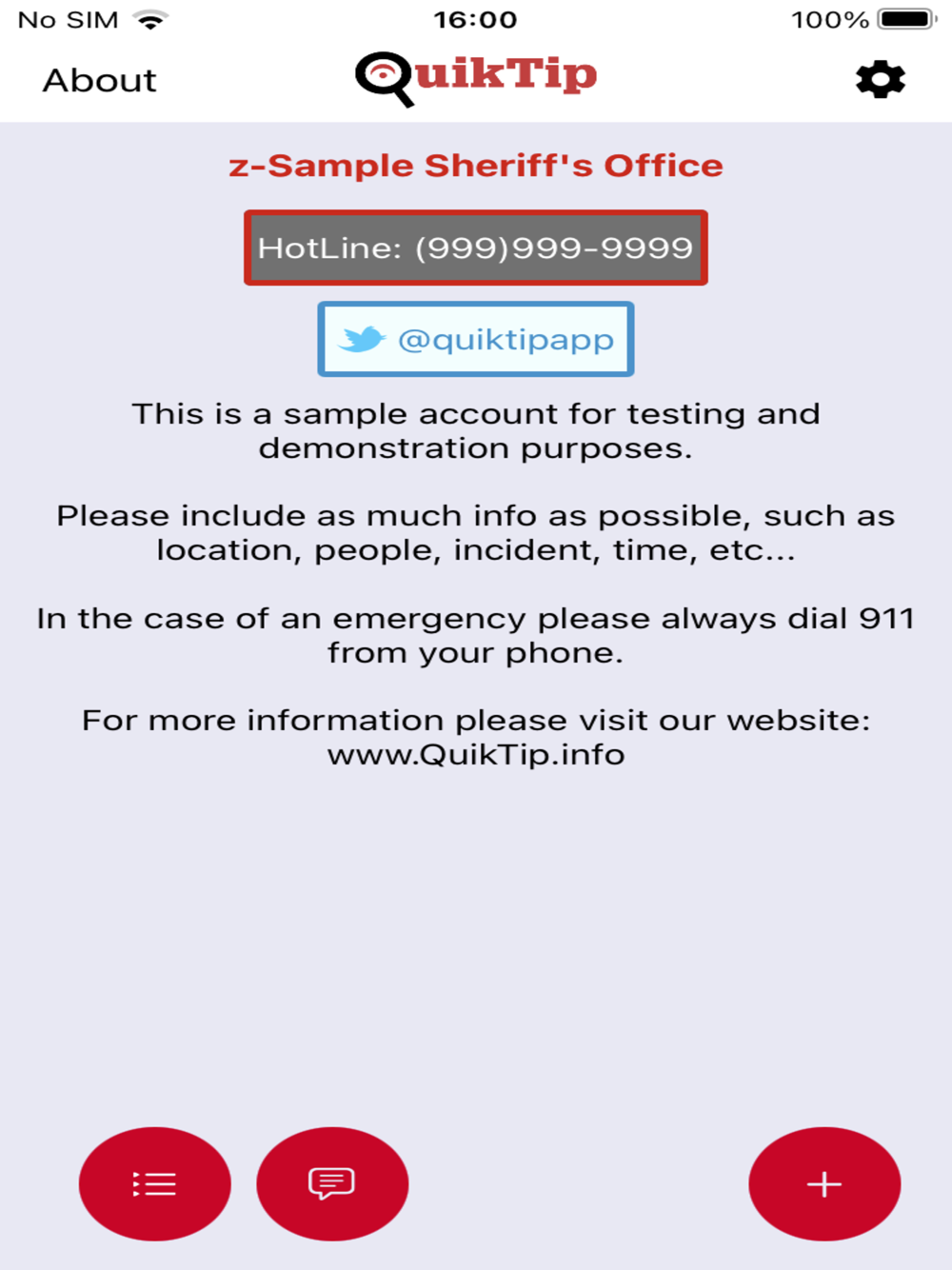 No SIM 16:00 100%

About QuikTip

z-Sample Sheriff's Office

HotLine: (999)999-9999

@quiktipapp

This is a sample account for testing and demonstration purposes.

Please include as much info as possible, such as location, people, incident, time, etc...

In the case of an emergency please always dial 911 from your phone.

For more information please visit our website: www.QuikTip.info

+